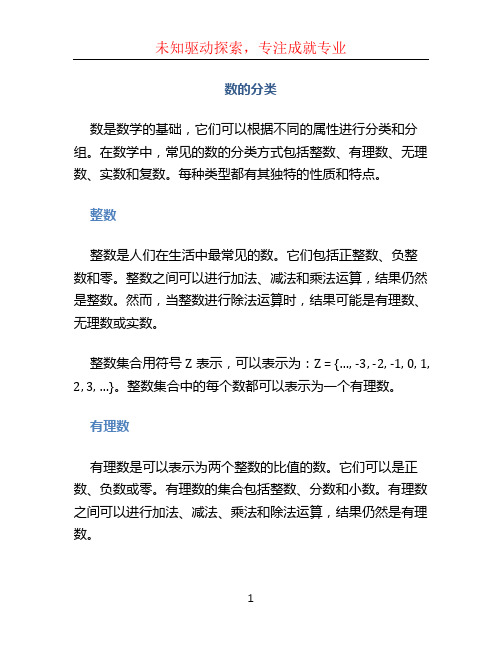 未知驱动探索，专注成就专业

数的分类

数是数学的基础，它们可以根据不同的属性进行分类和分组。在数学中，常见的数的分类方式包括整数、有理数、无理数、实数和复数。每种类型都有其独特的性质和特点。

整数

整数是人们在生活中最常见的数。它们包括正整数、负整数和零。整数之间可以进行加法、减法和乘法运算，结果仍然是整数。然而，当整数进行除法运算时，结果可能是有理数、无理数或实数。

整数集合用符号 Z 表示，可以表示为：Z = {..., -3, -2, -1, 0, 1, 2, 3, ...}。整数集合中的每个数都可以表示为一个有理数。

有理数

有理数是可以表示为两个整数的比值的数。它们可以是正数、负数或零。有理数的集合包括整数、分数和小数。有理数之间可以进行加法、减法、乘法和除法运算，结果仍然是有理数。

1